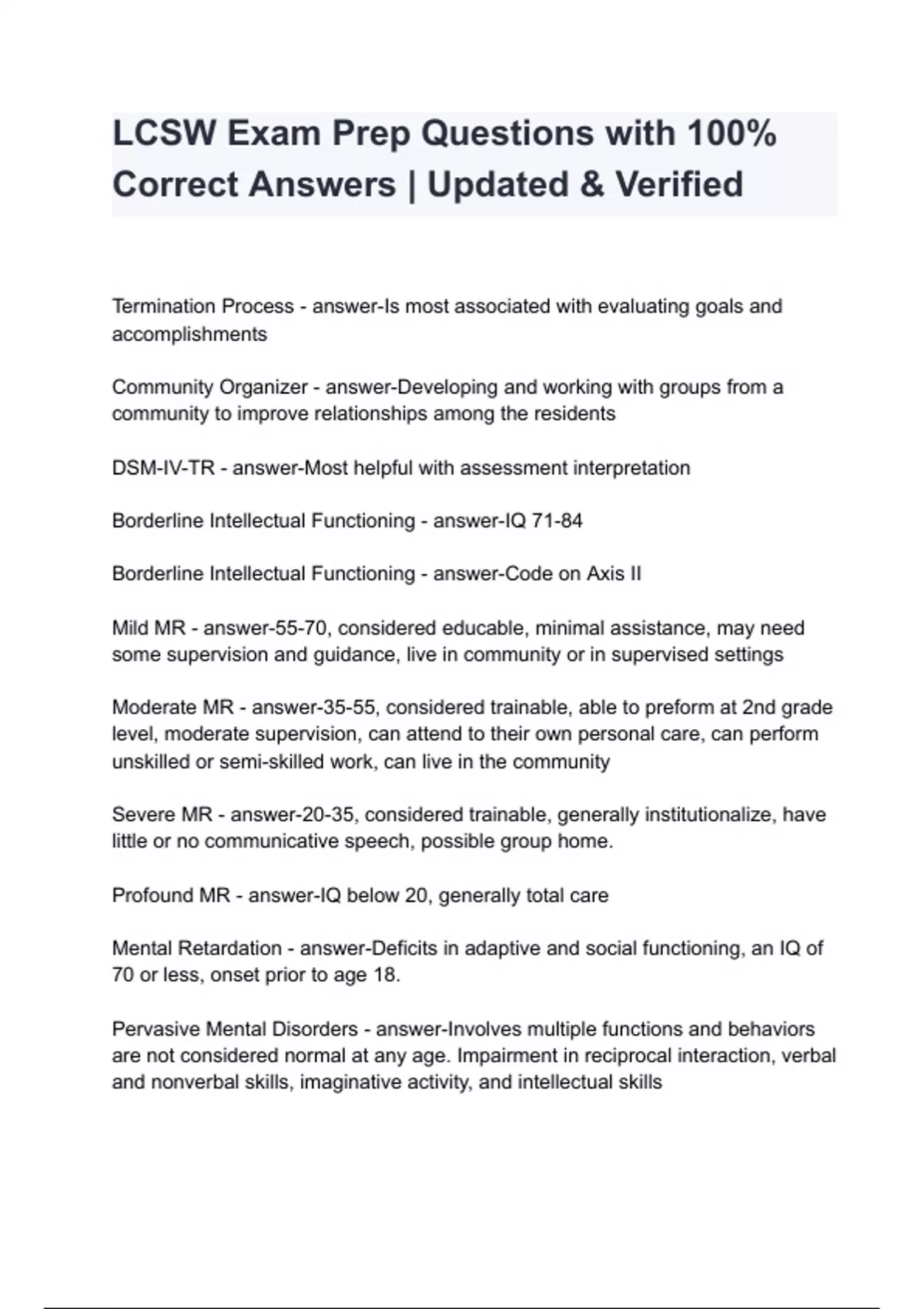 LCSW Exam Prep Questions with 100% Correct Answers | Updated & Verified

Termination Process - answer-Is most associated with evaluating goals and accomplishments

Community Organizer - answer-Developing and working with groups from a community to improve relationships among the residents

DSM-IV-TR - answer-Most helpful with assessment interpretation

Borderline Intellectual Functioning - answer-IQ 71-84

Borderline Intellectual Functioning - answer-Code on Axis II

Mild MR - answer-55-70, considered educable, minimal assistance, may need some supervision and guidance, live in community or in supervised settings

Moderate MR - answer-35-55, considered trainable, able to preform at 2nd grade level, moderate supervision, can attend to their own personal care, can perform unskilled or semi-skilled work, can live in the community

Severe MR - answer-20-35, considered trainable, generally institutionalize, have little or no communicative speech, possible group home.

Profound MR - answer-IQ below 20, generally total care

Mental Retardation - answer-Deficits in adaptive and social functioning, an IQ of 70 or less, onset prior to age 18.

Pervasive Mental Disorders - answer-Involves multiple functions and behaviors are not considered normal at any age. Impairment in reciprocal interaction, verbal and nonverbal skills, imaginative activity, and intellectual skills